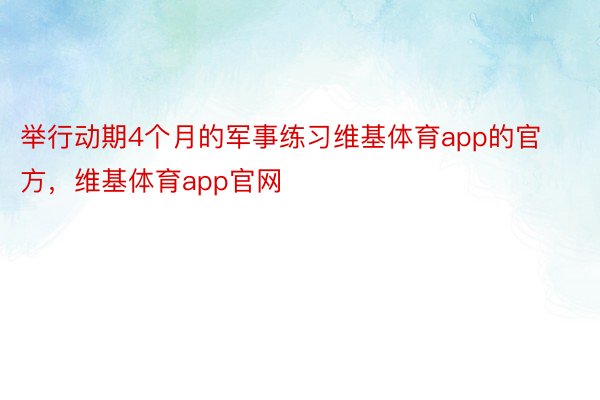 举行动期4个月的军事练习维基体育app的官方，维基体育app官网